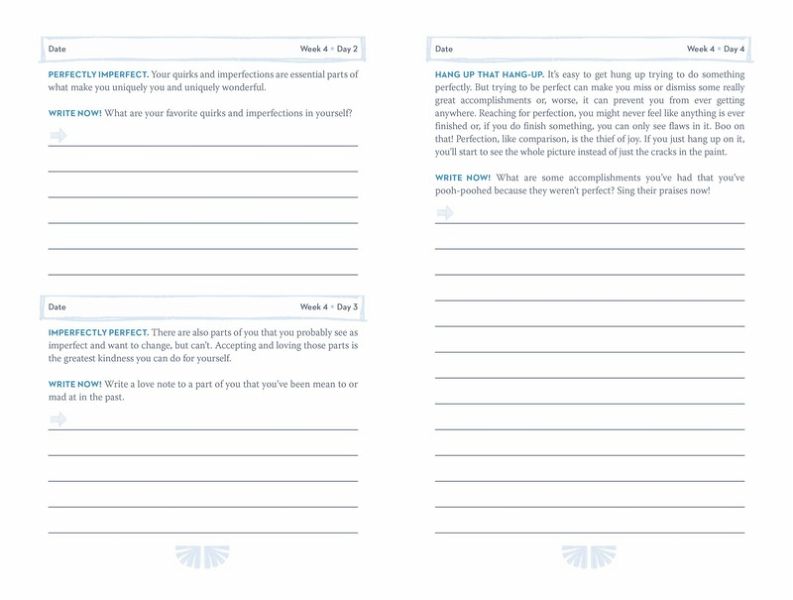 Date Week 4 • Day 2

PERFECTLY IMPERFECT. Your quirks and imperfections are essential parts of what make you uniquely you and uniquely wonderful.

WRITE NOW! What are your favorite quirks and imperfections in yourself?

Date Week 4 • Day 3

IMPERFECTLY PERFECT. There are also parts of you that you probably see as imperfect and want to change, but can't. Accepting and loving those parts is the greatest kindness you can do for yourself.

WRITE NOW! Write a love note to a part of you that you've been mean to or mad at in the past.

Date Week 4 • Day 4

HANG UP THAT HANG-UP. It's easy to get hung up trying to do something perfectly. But trying to be perfect can make you miss or dismiss some really great accomplishments or, worse, it can prevent you from ever getting anywhere. Reaching for perfection, you might never feel like anything is ever finished or, if you do finish something, you can only see flaws in it. Boo on that! Perfection, like comparison, is the thief of joy. If you just hang up on it, you'll start to see the whole picture instead of just the cracks in the paint.

WRITE NOW! What are some accomplishments you've had that you've pooh-poohed because they weren't perfect? Sing their praises now!